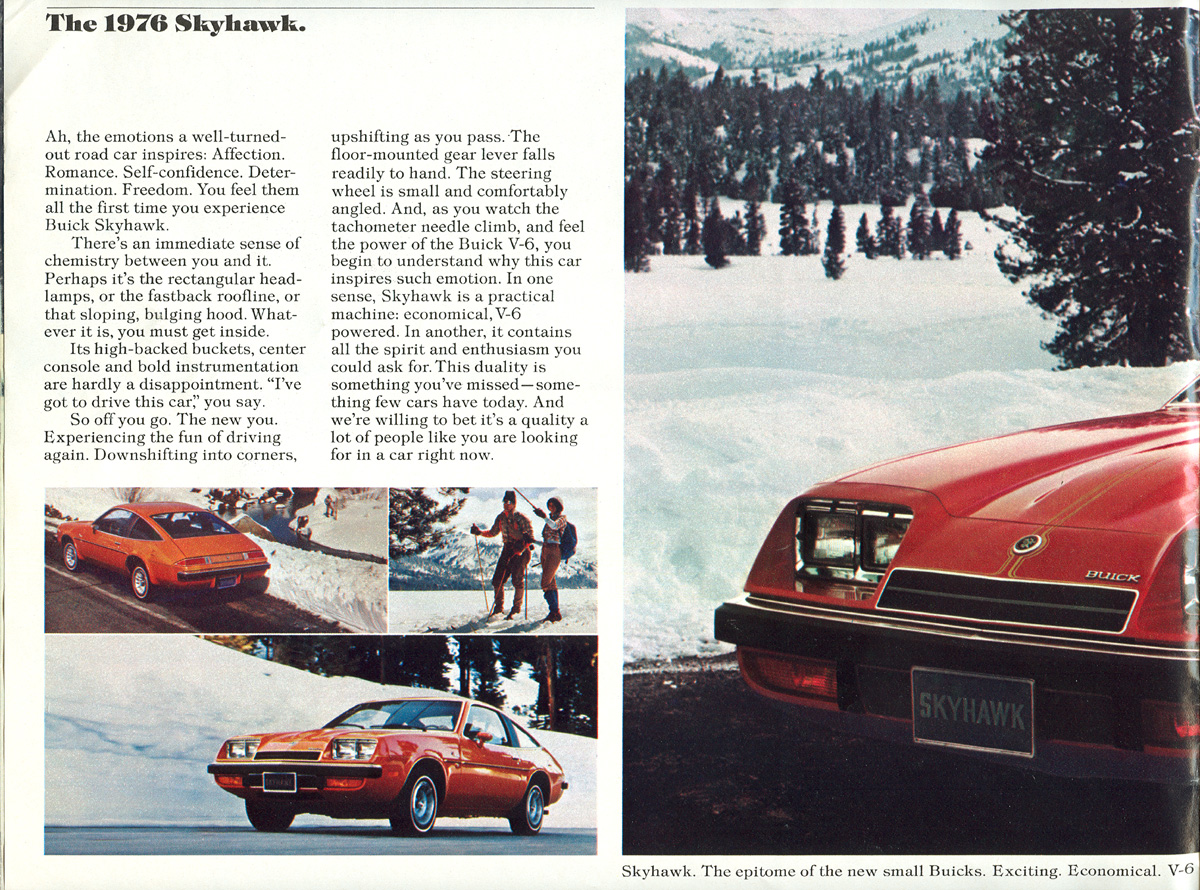 The 1976 Skyhawk.

Ah, the emotions a well-turned-out road car inspires: Affection. Romance. Self-confidence. Determination. Freedom. You feel them all the first time you experience Buick Skyhawk.

There's an immediate sense of chemistry between you and it. Perhaps it's the rectangular headlamps, or the fastback roofline, or that sloping, bulging hood. Whatever it is, you must get inside.

Its high-backed buckets, center console and bold instrumentation are hardly a disappointment. "I've got to drive this car," you say.

So off you go. The new you. Experiencing the fun of driving again. Downshifting into corners, upshifting as you pass. The floor-mounted gear lever falls readily to hand. The steering wheel is small and comfortably angled. And, as you watch the tachometer needle climb, and feel the power of the Buick V-6, you begin to understand why this car inspires such emotion. In one sense, Skyhawk is a practical machine: economical, V-6 powered. In another, it contains all the spirit and enthusiasm you could ask for. This duality is something you've missed—something few cars have today. And we're willing to bet it's a quality a lot of people like you are looking for in a car right now.

BUICK

SKYHAWK

Skyhawk. The epitome of the new small Buicks. Exciting. Economical. V-6